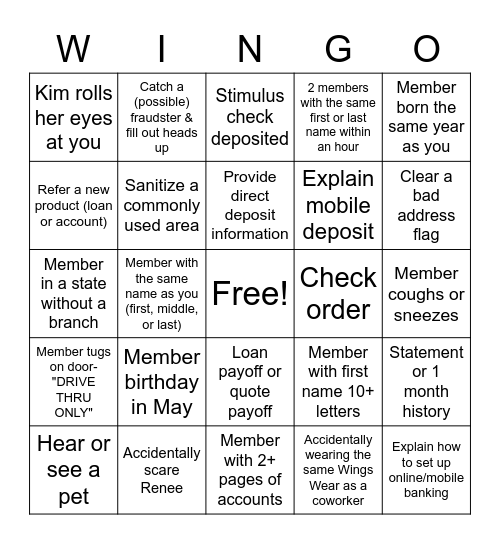 | W | I | N | G | O |
|---|---|---|---|---|
| Kim rolls her eyes at you | Catch a (possible) fraudster & fill out heads up | Stimulus check deposited | 2 members with the same first or last name within an hour | Member born the same year as you |
| Refer a new product (loan or account) | Sanitize a commonly used area | Provide direct deposit information | Explain mobile deposit | Clear a bad address flag |
| Member in a state without a branch | Member with the same name as you (first, middle, or last) | Free! | Check order | Member coughs or sneezes |
| Member tugs on door- "DRIVE THRU ONLY" | Member birthday in May | Loan payoff or quote payoff | Member with first name 10+ letters | Statement or 1 month history |
| Hear or see a pet | Accidentally scare Renee | Member with 2+ pages of accounts | Accidentally wearing the same Wings Wear as a coworker | Explain how to set up online/mobile banking |